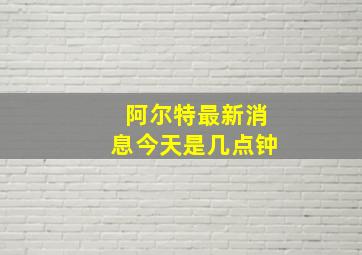 阿尔特最新消息今天是几点钟